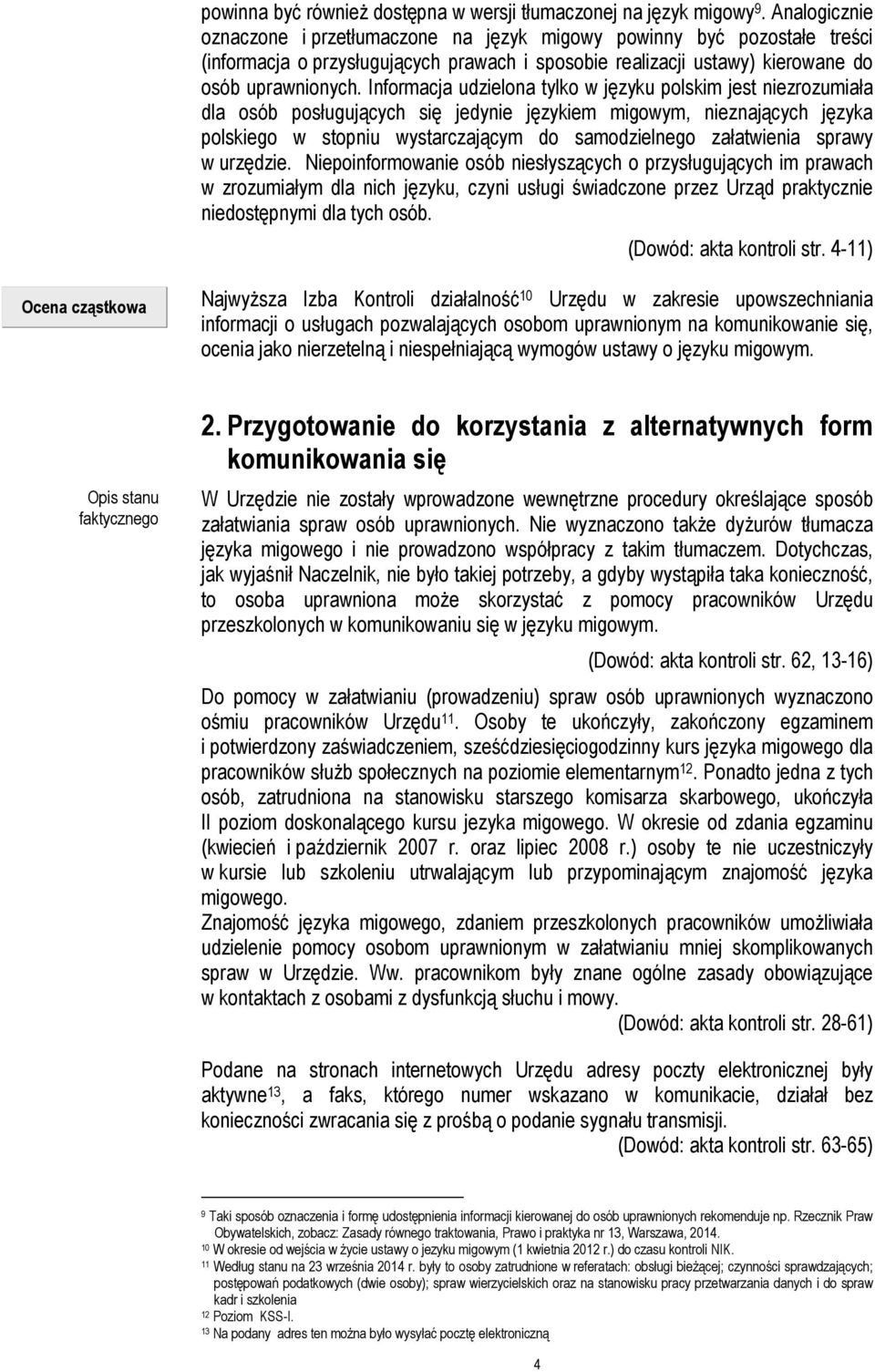 powinna być również dostępna w wersji tłumaczonej na język migowy$^{9}$. Analogicznie oznaczone i przetłumaczone na język migowy powinny być pozostałe treści (informacja o przysługujących prawach i sposobie realizacji ustawy) kierowane do osób uprawnionych. Informacja udzielona tylko w języku polskim jest niezrozumiała dla osób posługujących się jedynie językiem migowym, nieznających języka polskiego w stopniu wystarczającym do samodzielnego załatwienia sprawy w urzędzie. Niepoinformowanie osób niesłyszących o przysługujących im prawach w zrozumiałym dla nich języku, czyni usługi świadczone przez Urząd praktycznie niedostępnymi dla tych osób.

(Dowód: akta kontroli str. 4-11)

Ocena cząstkowa

Najwyższa Izba Kontroli działalność$^{10}$ Urzędu w zakresie upowszechniania informacji o usługach pozwalających osobom uprawnionym na komunikowanie się, ocenia jako nierzetelną i niespełniającą wymogów ustawy o języku migowym.

2. Przygotowanie do korzystania z alternatywnych form komunikowania się

Opis stanu faktycznego

W Urzędzie nie zostały wprowadzone wewnętrzne procedury określające sposób załatwiania spraw osób uprawnionych. Nie wyznaczono także dyżurów tłumacza języka migowego i nie prowadzono współpracy z takim tłumaczem. Dotychczas, jak wyjaśnił Naczelnik, nie było takiej potrzeby, a gdyby wystąpiła taka konieczność, to osoba uprawniona może skorzystać z pomocy pracowników Urzędu przeszkolonych w komunikowaniu się w języku migowym.

(Dowód: akta kontroli str. 62, 13-16)

Do pomocy w załatwianiu (prowadzeniu) spraw osób uprawnionych wyznaczono ośmiu pracowników Urzędu$^{11}$. Osoby te ukończyły, zakończony egzaminem i potwierdzony zaświadczeniem, sześćdziesięciogodzinny kurs języka migowego dla pracowników służb społecznych na poziomie elementarnym$^{12}$. Ponadto jedna z tych osób, zatrudniona na stanowisku starszego komisarza skarbowego, ukończyła II poziom doskonalącego kursu jezyka migowego. W okresie od zdania egzaminu (kwiecień i październik 2007 r. oraz lipiec 2008 r.) osoby te nie uczestniczyły w kursie lub szkoleniu utrwalającym lub przypominającym znajomość języka migowego.
Znajomość języka migowego, zdaniem przeszkolonych pracowników umożliwiała udzielenie pomocy osobom uprawnionym w załatwianiu mniej skomplikowanych spraw w Urzędzie. Ww. pracownikom były znane ogólne zasady obowiązujące w kontaktach z osobami z dysfunkcją słuchu i mowy.

(Dowód: akta kontroli str. 28-61)

Podane na stronach internetowych Urzędu adresy poczty elektronicznej były aktywne$^{13}$, a faks, którego numer wskazano w komunikacie, działał bez konieczności zwracania się z prośbą o podanie sygnału transmisji.

(Dowód: akta kontroli str. 63-65)

$^{9}$ Taki sposób oznaczenia i formę udostępnienia informacji kierowanej do osób uprawnionych rekomenduje np. Rzecznik Praw Obywatelskich, zobacz: Zasady równego traktowania, Prawo i praktyka nr 13, Warszawa, 2014.
$^{10}$ W okresie od wejścia w życie ustawy o jezyku migowym (1 kwietnia 2012 r.) do czasu kontroli NIK.
$^{11}$ Według stanu na 23 września 2014 r. były to osoby zatrudnione w referatach: obsługi bieżącej; czynności sprawdzających; postępowań podatkowych (dwie osoby); spraw wierzycielskich oraz na stanowisku pracy przetwarzania danych i do spraw kadr i szkolenia
$^{12}$ Poziom KSS-I.
$^{13}$ Na podany adres ten można było wysyłać pocztę elektroniczną

4